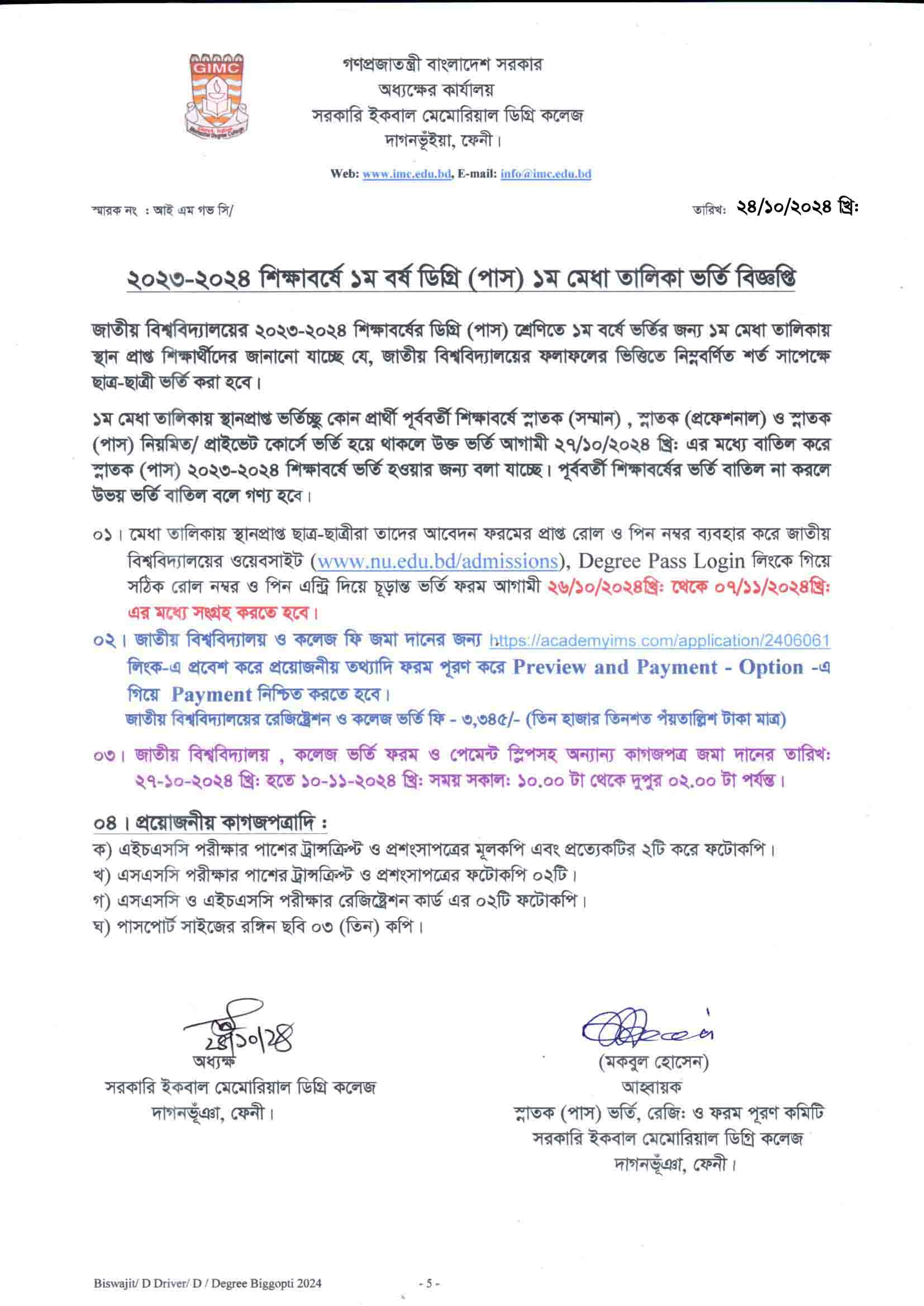 GIMC

গণপ্রজাতন্ত্রী বাংলাদেশ সরকার
অধ্যক্ষের কার্যালয়
সরকারি ইকবাল মেমোরিয়াল ডিগ্রি কলেজ
দাগনভূঁইয়া, ফেনী।

Web: www.imc.edu.bd, E-mail: info@imc.edu.bd

স্মারক নং : আই এম গভ সি/

তারিখ: ২৪/১০/২০২৪ খ্রি:

২০২৩-২০২৪ শিক্ষাবর্ষে ১ম বর্ষ ডিগ্রি (পাস) ১ম মেধা তালিকা ভর্তি বিজ্ঞপ্তি

জাতীয় বিশ্ববিদ্যালয়ের ২০২৩-২০২৪ শিক্ষাবর্ষের ডিগ্রি (পাস) শ্রেণিতে ১ম বর্ষে ভর্তির জন্য ১ম মেধা তালিকায় স্থান প্রাপ্ত শিক্ষার্থীদের জানানো যাচ্ছে যে, জাতীয় বিশ্ববিদ্যালয়ের ফলাফলের ভিত্তিতে নিম্নবর্ণিত শর্ত সাপেক্ষে ছাত্র-ছাত্রী ভর্তি করা হবে।

১ম মেধা তালিকায় স্থানপ্রাপ্ত ভর্তিচ্ছু কোন প্রার্থী পূর্ববর্তী শিক্ষাবর্ষে স্নাতক (সম্মান) , স্নাতক (প্রফেশনাল) ও স্নাতক (পাস) নিয়মিত/ প্রাইভেট কোর্সে ভর্তি হয়ে থাকলে উক্ত ভর্তি আগামী ২৭/১০/২০২৪ খ্রি: এর মধ্যে বাতিল করে স্নাতক (পাস) ২০২৩-২০২৪ শিক্ষাবর্ষে ভর্তি হওয়ার জন্য বলা যাচ্ছে। পূর্ববর্তী শিক্ষাবর্ষের ভর্তি বাতিল না করলে উভয় ভর্তি বাতিল বলে গণ্য হবে।

০১। মেধা তালিকায় স্থানপ্রাপ্ত ছাত্র-ছাত্রীরা তাদের আবেদন ফরমের প্রাপ্ত রোল ও পিন নম্বর ব্যবহার করে জাতীয় বিশ্ববিদ্যালয়ের ওয়েবসাইট (www.nu.edu.bd/admissions), Degree Pass Login লিংকে গিয়ে সঠিক রোল নম্বর ও পিন এন্ট্রি দিয়ে চূড়ান্ত ভর্তি ফরম আগামী ২৬/১০/২০২৪খ্রি: থেকে ০৭/১১/২০২৪খ্রি: এর মধ্যে সংগ্রহ করতে হবে।

০২। জাতীয় বিশ্ববিদ্যালয় ও কলেজ ফি জমা দানের জন্য https://academyims.com/application/2406061 লিংক-এ প্রবেশ করে প্রয়োজনীয় তথ্যাদি ফরম পূরণ করে Preview and Payment - Option -এ গিয়ে Payment নিশ্চিত করতে হবে।
জাতীয় বিশ্ববিদ্যালয়ের রেজিষ্ট্রেশন ও কলেজ ভর্তি ফি - ৩,৩৪৫/- (তিন হাজার তিনশত পঁয়তাল্লিশ টাকা মাত্র)

০৩। জাতীয় বিশ্ববিদ্যালয় , কলেজ ভর্তি ফরম ও পেমেন্ট স্লিপসহ অন্যান্য কাগজপত্র জমা দানের তারিখ: ২৭-১০-২০২৪ খ্রি: হতে ১০-১১-২০২৪ খ্রি: সময় সকাল: ১০.০০ টা থেকে দুপুর ০২.০০ টা পর্যন্ত।

০৪। প্রয়োজনীয় কাগজপত্রাদি :
ক) এইচএসসি পরীক্ষার পাশের ট্রান্সক্রিপ্ট ও প্রশংসাপত্রের মূলকপি এবং প্রত্যেকটির ২টি করে ফটোকপি।
খ) এসএসসি পরীক্ষার পাশের ট্রান্সক্রিপ্ট ও প্রশংসাপত্রের ফটোকপি ০২টি।
গ) এসএসসি ও এইচএসসি পরীক্ষার রেজিষ্ট্রেশন কার্ড এর ০২টি ফটোকপি।
ঘ) পাসপোর্ট সাইজের রঙ্গিন ছবি ০৩ (তিন) কপি।

২৪/১০/২৪
অধ্যক্ষ
সরকারি ইকবাল মেমোরিয়াল ডিগ্রি কলেজ
দাগনভূঁঞা, ফেনী।

(মকবুল হোসেন)
আহ্বায়ক
স্নাতক (পাস) ভর্তি, রেজি: ও ফরম পূরণ কমিটি
সরকারি ইকবাল মেমোরিয়াল ডিগ্রি কলেজ
দাগনভূঁঞা, ফেনী।

Biswajit/ D Driver/ D / Degree Biggopti 2024
- 5 -